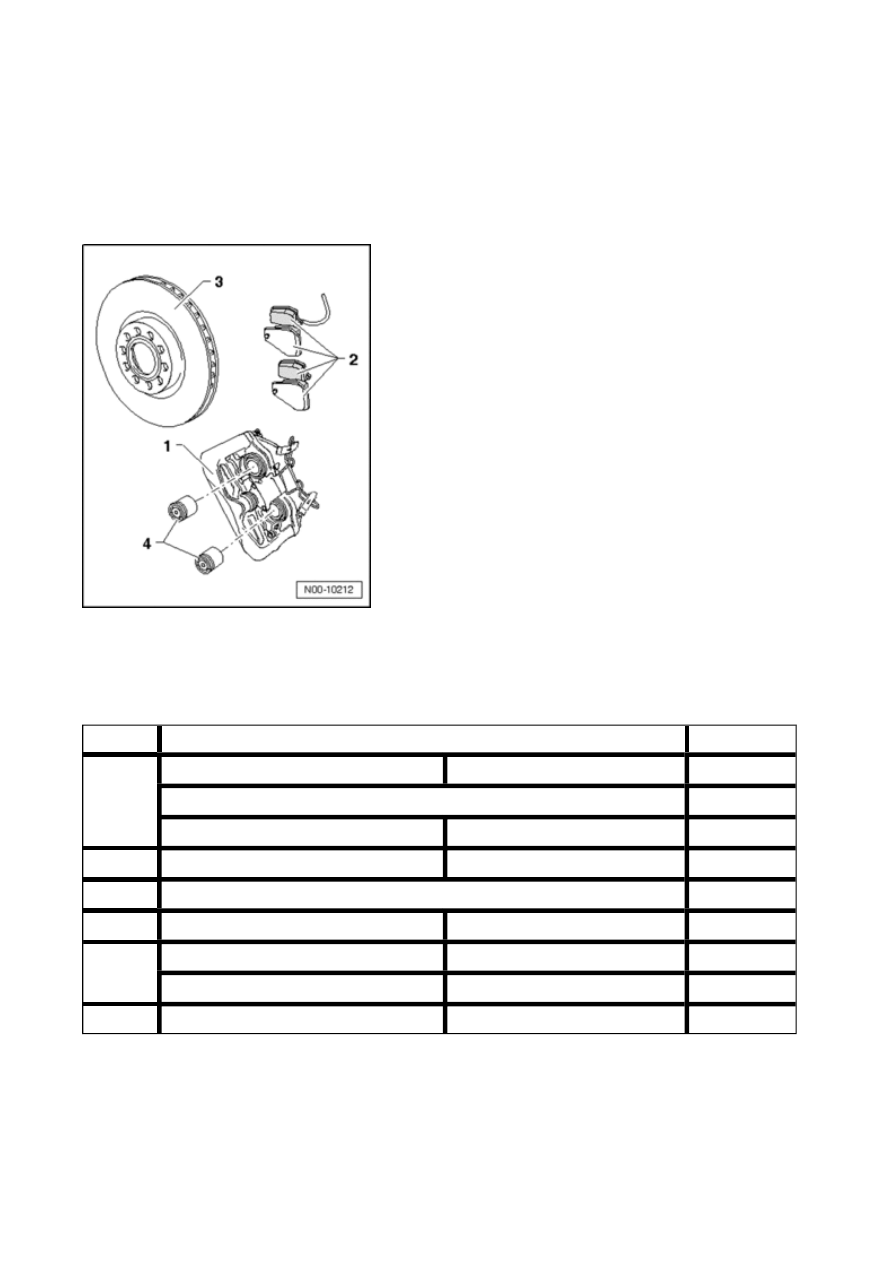 3

2

1

4

N00-10212